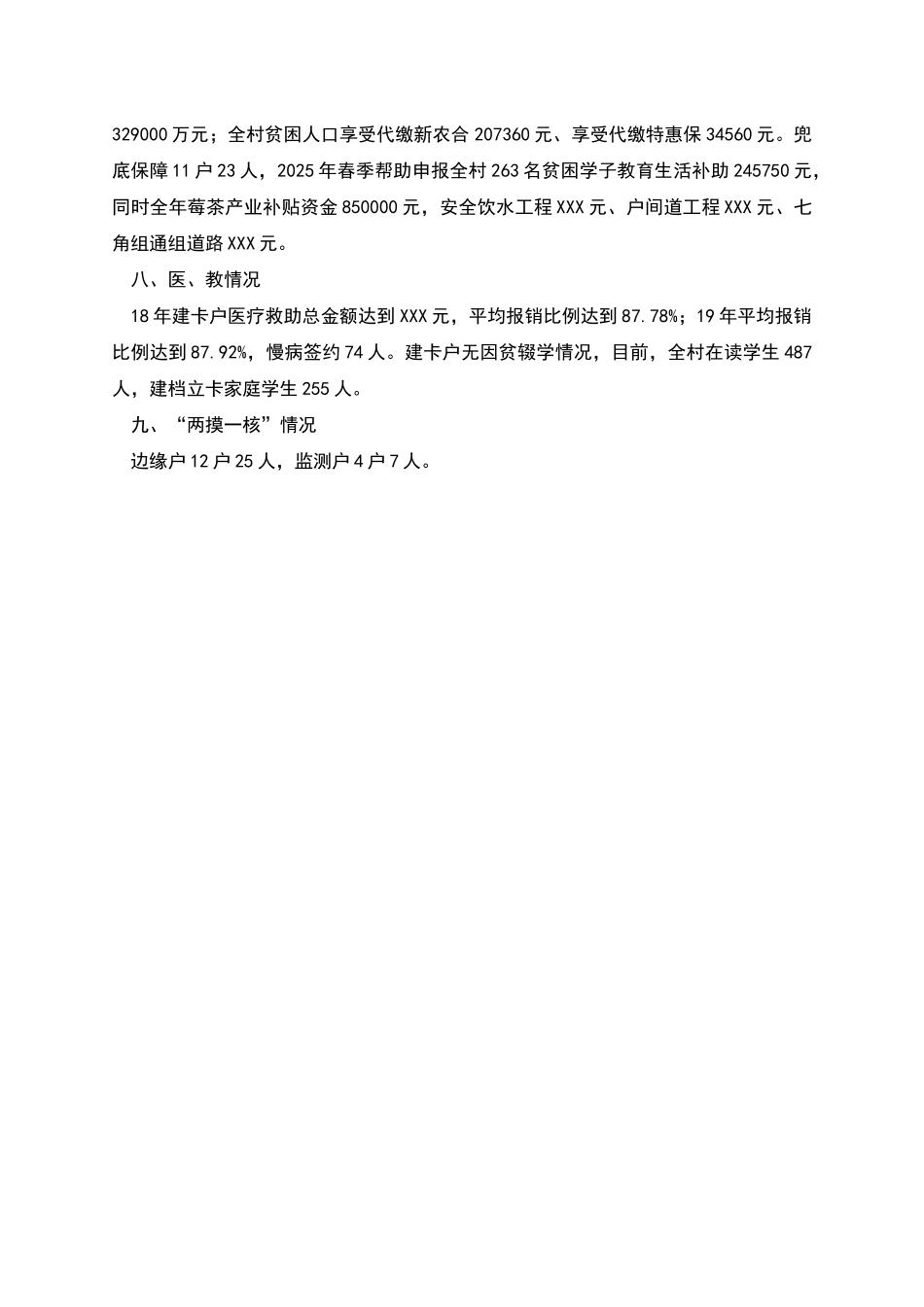 329000万元；全村贫困人口享受代缴新农合207360元、享受代缴特惠保34560元。兜底保障11户23人，2025年春季帮助申报全村263名贫困学子教育生活补助245750元，同时全年莓茶产业补贴资金850000元，安全饮水工程XXX元、户间道工程XXX元、七角组通组道路XXX元。

八、医、教情况

18年建卡户医疗救助总金额达到XXX元，平均报销比例达到87.78%；19年平均报销比例达到87.92%，慢病签约74人。建卡户无因贫辍学情况，目前，全村在读学生487人，建档立卡家庭学生255人。

九、“两摸一核”情况

边缘户12户25人，监测户4户7人。